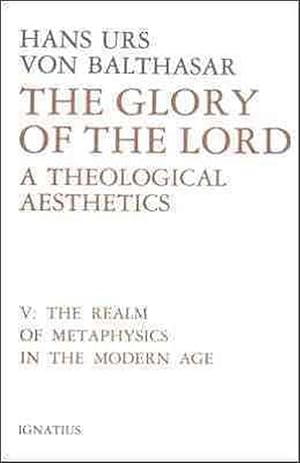 HANS URS
VON BALTHASAR
THE GLORY
OF THE LORD
A THEOLOGICAL
AESTHETICS

V: THE REALM
OF METAPHYSICS
IN THE MODERN AGE

IGNATIUS